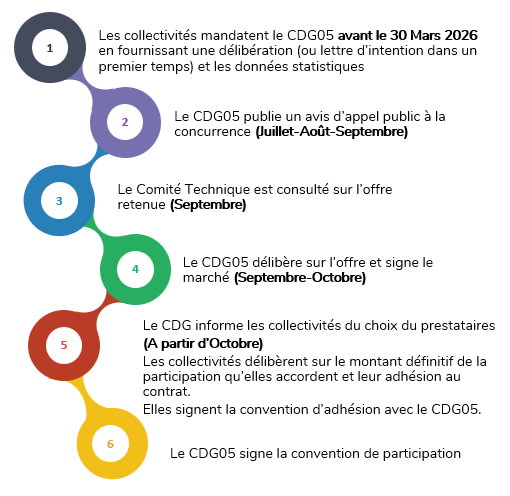 1

Les collectivités mandatent le CDG05 avant le 30 Mars 2026 en fournissant une délibération (ou lettre d'intention dans un premier temps) et les données statistiques

2

Le CDG05 publie un avis d'appel public à la concurrence (Juillet-Août-Septembre)

3

Le Comité Technique est consulté sur l'offre retenue (Septembre)

4

Le CDG05 délibère sur l'offre et signe le marché (Septembre-Octobre)

5

Le CDG informe les collectivités du choix du prestataires (A partir d'Octobre)
Les collectivités délibèrent sur le montant définitif de la participation qu'elles accordent et leur adhésion au contrat.
Elles signent la convention d'adhésion avec le CDG05.

6

Le CDG05 signe la convention de participation